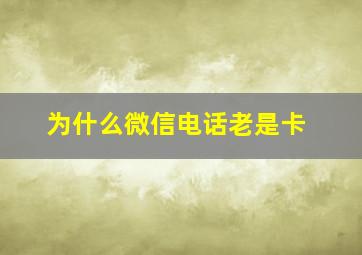 为什么微信电话老是卡